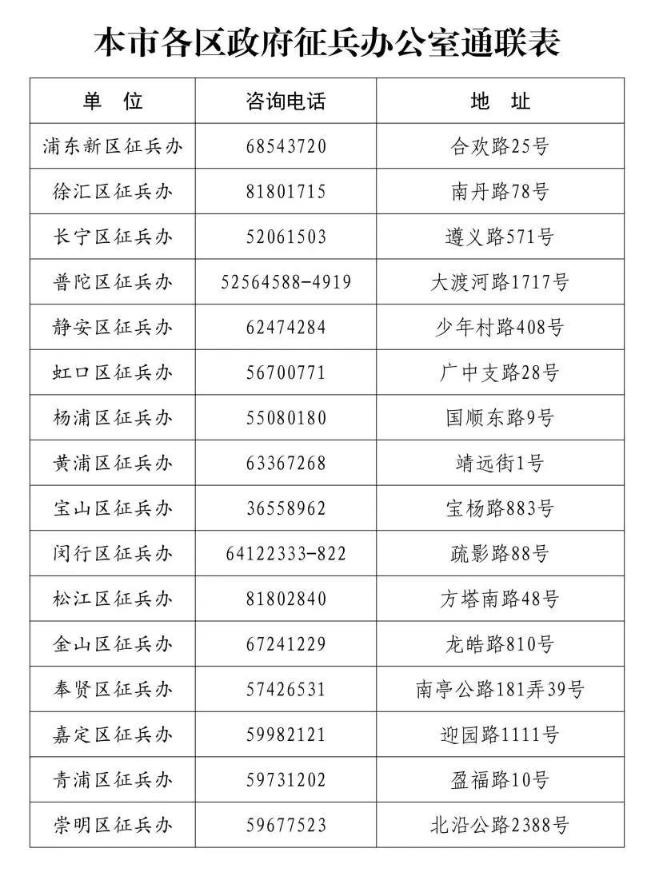 本市各区政府征兵办公室通联表

| 单　位 | 咨询电话 | 地　址 |
|---|---|---|
| 浦东新区征兵办 | 68543720 | 合欢路25号 |
| 徐汇区征兵办 | 81801715 | 南丹路78号 |
| 长宁区征兵办 | 52061503 | 遵义路571号 |
| 普陀区征兵办 | 52564588-4919 | 大渡河路1717号 |
| 静安区征兵办 | 62474284 | 少年村路408号 |
| 虹口区征兵办 | 56700771 | 广中支路28号 |
| 杨浦区征兵办 | 55080180 | 国顺东路9号 |
| 黄浦区征兵办 | 63367268 | 靖远街1号 |
| 宝山区征兵办 | 36558962 | 宝杨路883号 |
| 闵行区征兵办 | 64122333-822 | 疏影路88号 |
| 松江区征兵办 | 81802840 | 方塔南路48号 |
| 金山区征兵办 | 67241229 | 龙皓路810号 |
| 奉贤区征兵办 | 57426531 | 南亭公路181弄39号 |
| 嘉定区征兵办 | 59982121 | 迎园路1111号 |
| 青浦区征兵办 | 59731202 | 盈福路10号 |
| 崇明区征兵办 | 59677523 | 北沿公路2388号 |